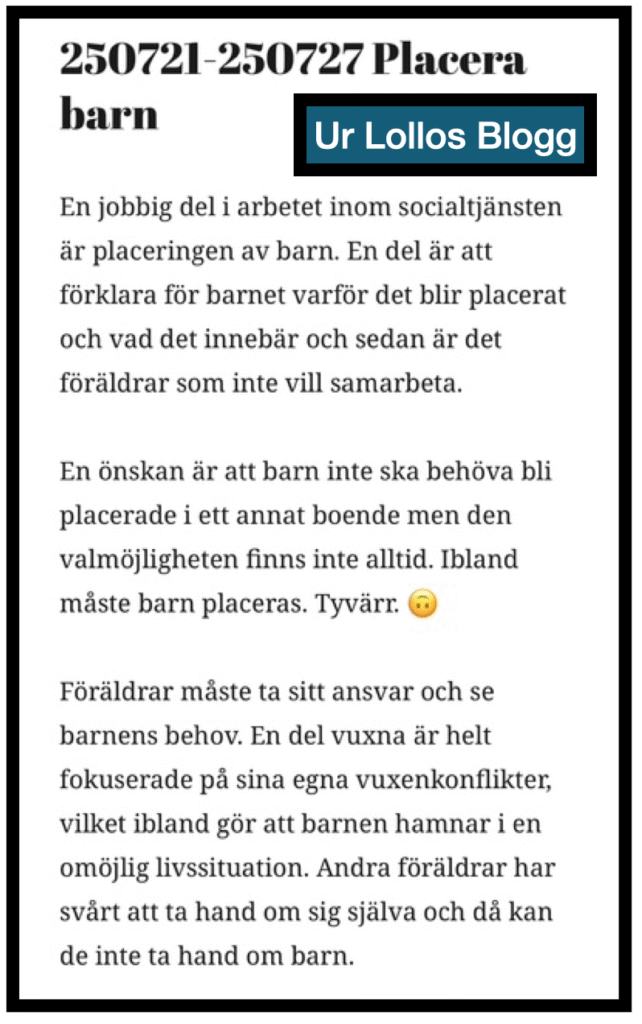 250721-250727 Placera barn

Ur Lollos Blogg

En jobbig del i arbetet inom socialtjänsten är placeringen av barn. En del är att förklara för barnet varför det blir placerat och vad det innebär och sedan är det föräldrar som inte vill samarbeta.

En önskan är att barn inte ska behöva bli placerade i ett annat boende men den valmöjligheten finns inte alltid. Ibland måste barn placeras. Tyvärr. 🙃

Föräldrar måste ta sitt ansvar och se barnens behov. En del vuxna är helt fokuserade på sina egna vuxenkonflikter, vilket ibland gör att barnen hamnar i en omöjlig livssituation. Andra föräldrar har svårt att ta hand om sig själva och då kan de inte ta hand om barn.